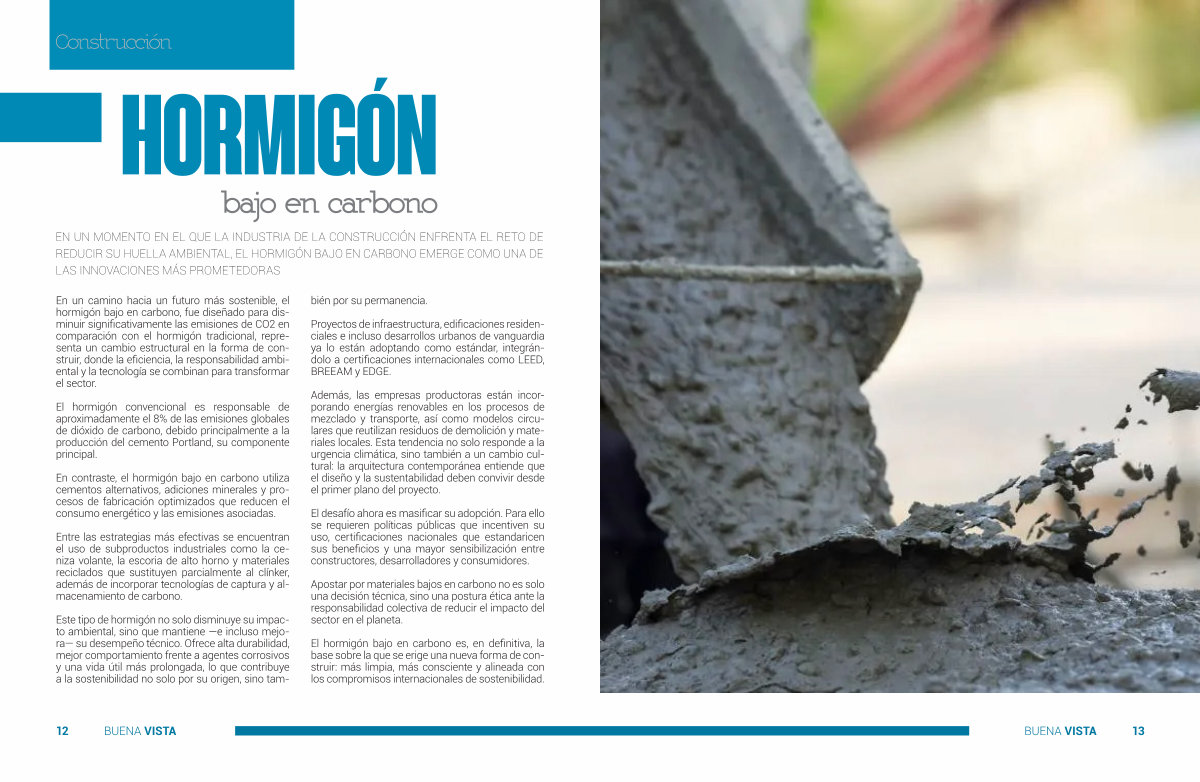 Construcción

HORMIGÓN

bajo en carbono

EN UN MOMENTO EN EL QUE LA INDUSTRIA DE LA CONSTRUCCIÓN ENFRENTA EL RETO DE REDUCIR SU HUELLA AMBIENTAL, EL HORMIGÓN BAJO EN CARBONO EMERGE COMO UNA DE LAS INNOVACIONES MÁS PROMETEDORAS

En un camino hacia un futuro más sostenible, el hormigón bajo en carbono, fue diseñado para disminuir significativamente las emisiones de CO2 en comparación con el hormigón tradicional, representa un cambio estructural en la forma de construir, donde la eficiencia, la responsabilidad ambiental y la tecnología se combinan para transformar el sector.

El hormigón convencional es responsable de aproximadamente el 8% de las emisiones globales de dióxido de carbono, debido principalmente a la producción del cemento Portland, su componente principal.

En contraste, el hormigón bajo en carbono utiliza cementos alternativos, adiciones minerales y procesos de fabricación optimizados que reducen el consumo energético y las emisiones asociadas.

Entre las estrategias más efectivas se encuentran el uso de subproductos industriales como la ceniza volante, la escoria de alto horno y materiales reciclados que sustituyen parcialmente al clínker, además de incorporar tecnologías de captura y almacenamiento de carbono.

Este tipo de hormigón no solo disminuye su impacto ambiental, sino que mantiene —e incluso mejora— su desempeño técnico. Ofrece alta durabilidad, mejor comportamiento frente a agentes corrosivos y una vida útil más prolongada, lo que contribuye a la sostenibilidad no solo por su origen, sino también por su permanencia.

Proyectos de infraestructura, edificaciones residenciales e incluso desarrollos urbanos de vanguardia ya lo están adoptando como estándar, integrándolo a certificaciones internacionales como LEED, BREEAM y EDGE.

Además, las empresas productoras están incorporando energías renovables en los procesos de mezclado y transporte, así como modelos circulares que reutilizan residuos de demolición y materiales locales. Esta tendencia no solo responde a la urgencia climática, sino también a un cambio cultural: la arquitectura contemporánea entiende que el diseño y la sustentabilidad deben convivir desde el primer plano del proyecto.

El desafío ahora es masificar su adopción. Para ello se requieren políticas públicas que incentiven su uso, certificaciones nacionales que estandaricen sus beneficios y una mayor sensibilización entre constructores, desarrolladores y consumidores.

Apostar por materiales bajos en carbono no es solo una decisión técnica, sino una postura ética ante la responsabilidad colectiva de reducir el impacto del sector en el planeta.

El hormigón bajo en carbono es, en definitiva, la base sobre la que se erige una nueva forma de construir: más limpia, más consciente y alineada con los compromisos internacionales de sostenibilidad.

12 BUENA VISTA

BUENA VISTA 13